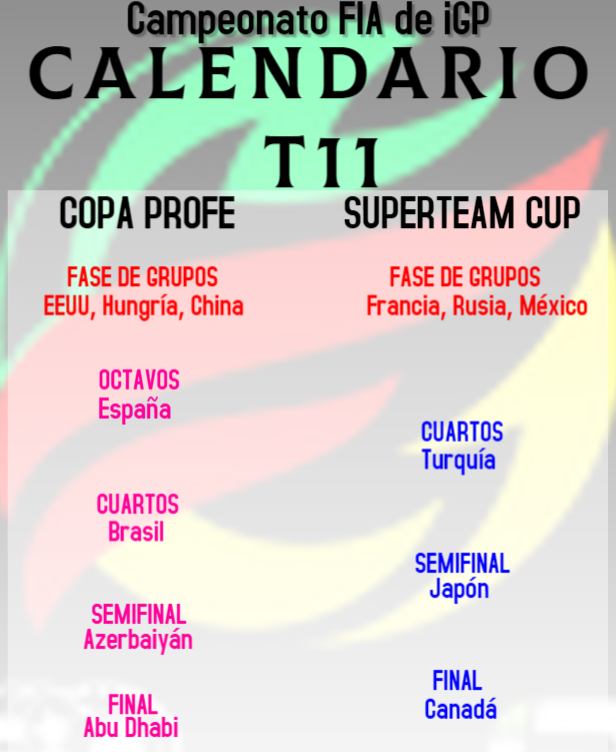 Campeonato FIA de iGP
CALENDARIO
T11

COPA PROFE

FASE DE GRUPOS
EEUU, Hungría, China

OCTAVOS
España

CUARTOS
Brasil

SEMIFINAL
Azerbaiyán

FINAL
Abu Dhabi

SUPERTEAM CUP

FASE DE GRUPOS
Francia, Rusia, México

CUARTOS
Turquía

SEMIFINAL
Japón

FINAL
Canadá